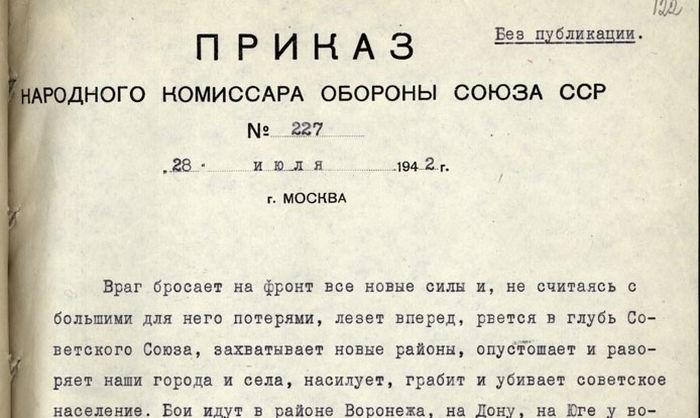 122

Без публикации.

ПРИКАЗ

НАРОДНОГО КОМИССАРА ОБОРОНЫ СОЮЗА ССР

№ 227

28 июля 1942 г.

г. МОСКВА

Враг бросает на фронт все новые силы и, не считаясь с большими для него потерями, лезет вперед, рвется в глубь Советского Союза, захватывает новые районы, опустошает и разоряет наши города и села, насилует, грабит и убивает советское население. Бои идут в районе Воронежа, на Дону, на Юге у во-